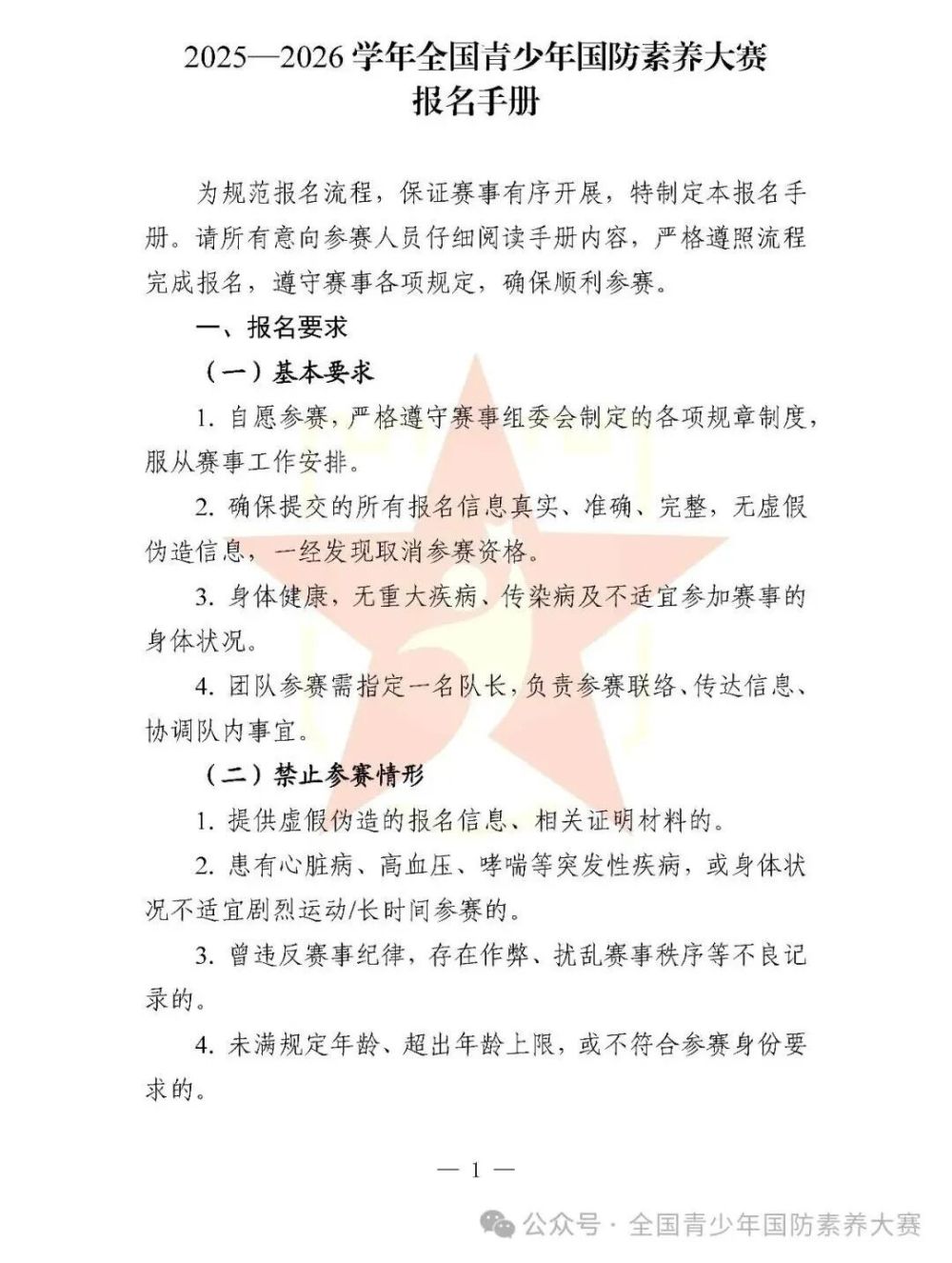 2025—2026 学年全国青少年国防素养大赛
报名手册

为规范报名流程，保证赛事有序开展，特制定本报名手册。请所有意向参赛人员仔细阅读手册内容，严格遵照流程完成报名，遵守赛事各项规定，确保顺利参赛。

一、报名要求

（一）基本要求

1. 自愿参赛，严格遵守赛事组委会制定的各项规章制度，服从赛事工作安排。

2. 确保提交的所有报名信息真实、准确、完整，无虚假伪造信息，一经发现取消参赛资格。

3. 身体健康，无重大疾病、传染病及不适宜参加赛事的身体状况。

4. 团队参赛需指定一名队长，负责参赛联络、传达信息、协调队内事宜。

（二）禁止参赛情形

1. 提供虚假伪造的报名信息、相关证明材料的。

2. 患有心脏病、高血压、哮喘等突发性疾病，或身体状况不适宜剧烈运动/长时间参赛的。

3. 曾违反赛事纪律，存在作弊、扰乱赛事秩序等不良记录的。

4. 未满规定年龄、超出年龄上限，或不符合参赛身份要求的。

— 1 —

公众号 · 全国青少年国防素养大赛